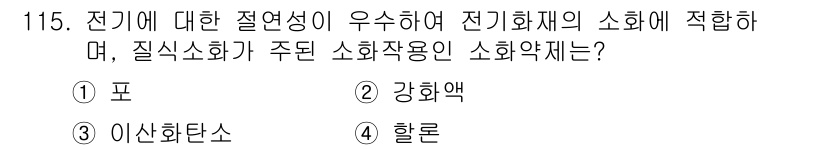 115. 전기에 대한 절연성이 우수하여 전기화재의 소화에 적합하며, 질식소화가 주된 소화작용인 소화약제는?

① 포 ② 강화액

③ 이산화탄소 ④ 할론